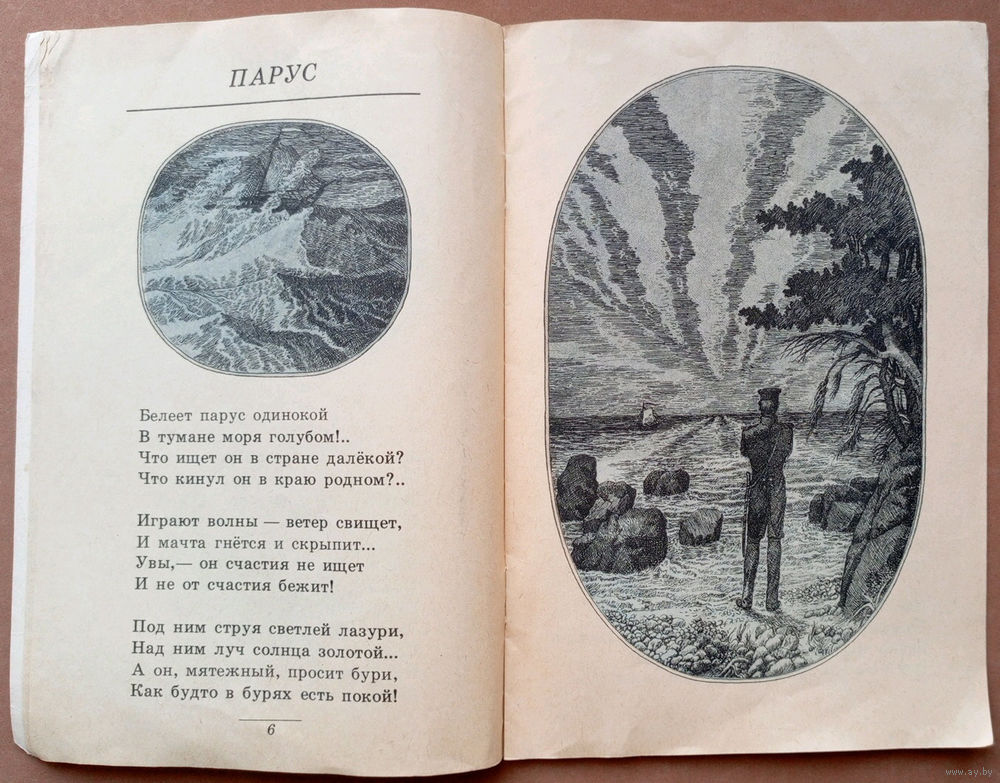 ПАРУС

Белеет парус одинокой
В тумане моря голубом!..
Что ищет он в стране далёкой?
Что кинул он в краю родном?..

Играют волны — ветер свищет,
И мачта гнётся и скрыпит...
Увы,— он счастия не ищет
И не от счастия бежит!

Под ним струя светлей лазури,
Над ним луч солнца золотой...
А он, мятежный, просит бури,
Как будто в бурях есть покой!

6

www.ay.by